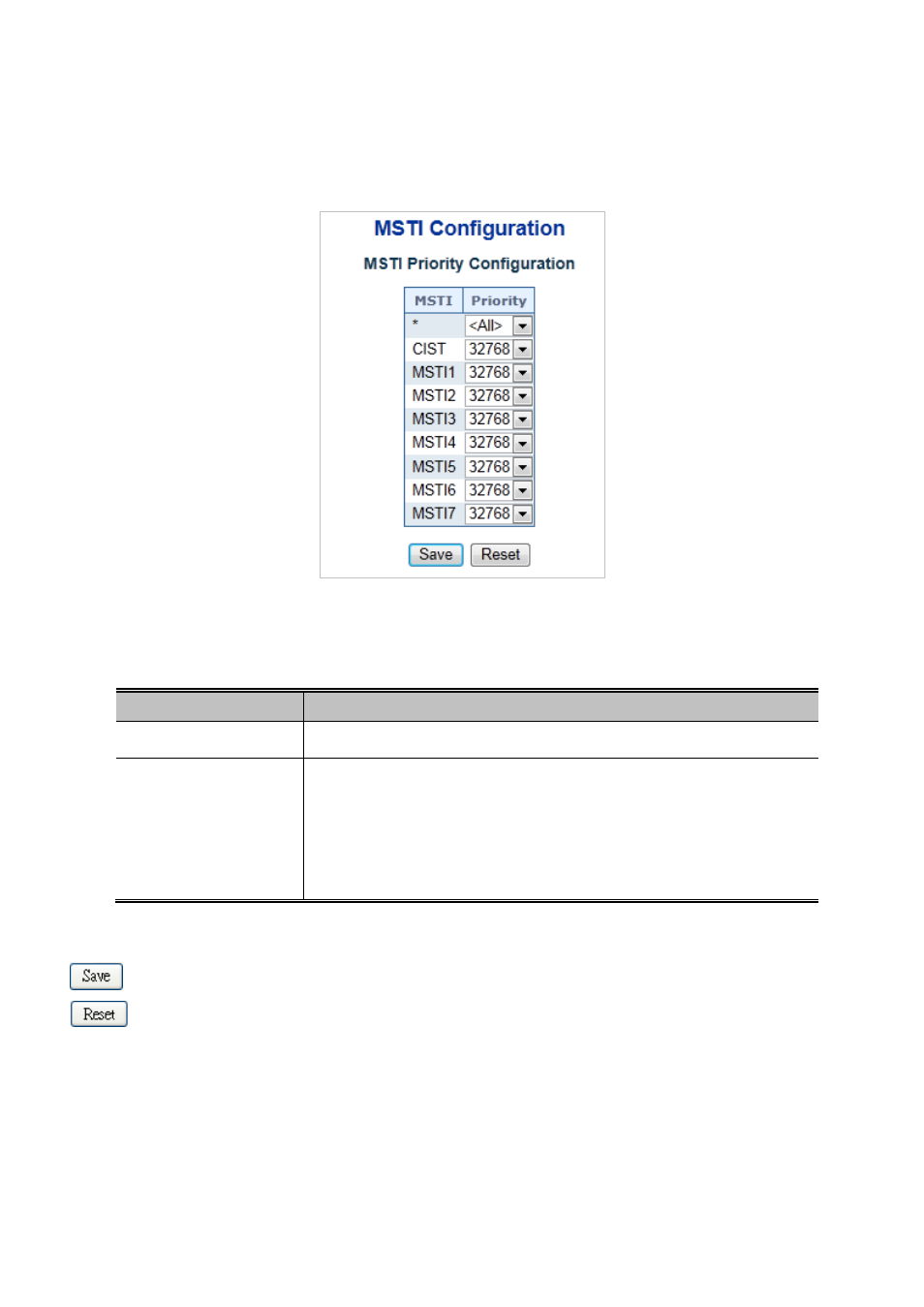 MSTI Configuration

MSTI Priority Configuration

| MSTI | Priority |
|---|---|
| * | <All> |
| CIST | 32768 |
| MSTI1 | 32768 |
| MSTI2 | 32768 |
| MSTI3 | 32768 |
| MSTI4 | 32768 |
| MSTI5 | 32768 |
| MSTI6 | 32768 |
| MSTI7 | 32768 |

Save Reset

Save

Reset